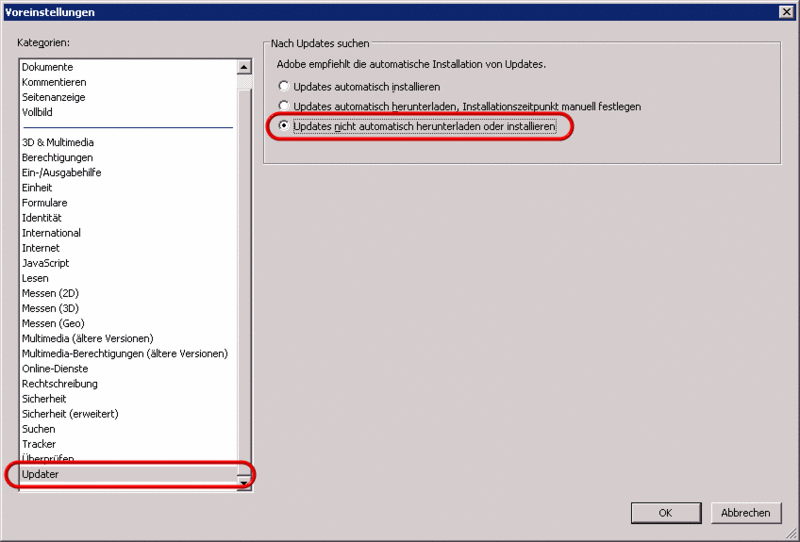 Voreinstellungen

Kategorien:

Dokumente
Kommentieren
Seitenanzeige
Vollbild

3D & Multimedia
Berechtigungen
Ein-/Ausgabehilfe
Einheit
Formulare
Identität
International
Internet
JavaScript
Lesen
Messen (2D)
Messen (3D)
Messen (Geo)
Multimedia (ältere Versionen)
Multimedia-Berechtigungen (ältere Versionen)
Online-Dienste
Rechtschreibung
Sicherheit
Sicherheit (erweitert)
Suchen
Tracker
Überprüfen
Updater

Nach Updates suchen

Adobe empfiehlt die automatische Installation von Updates.

Updates automatisch installieren
Updates automatisch herunterladen, Installationszeitpunkt manuell festlegen
Updates nicht automatisch herunterladen oder installieren

OK
Abbrechen